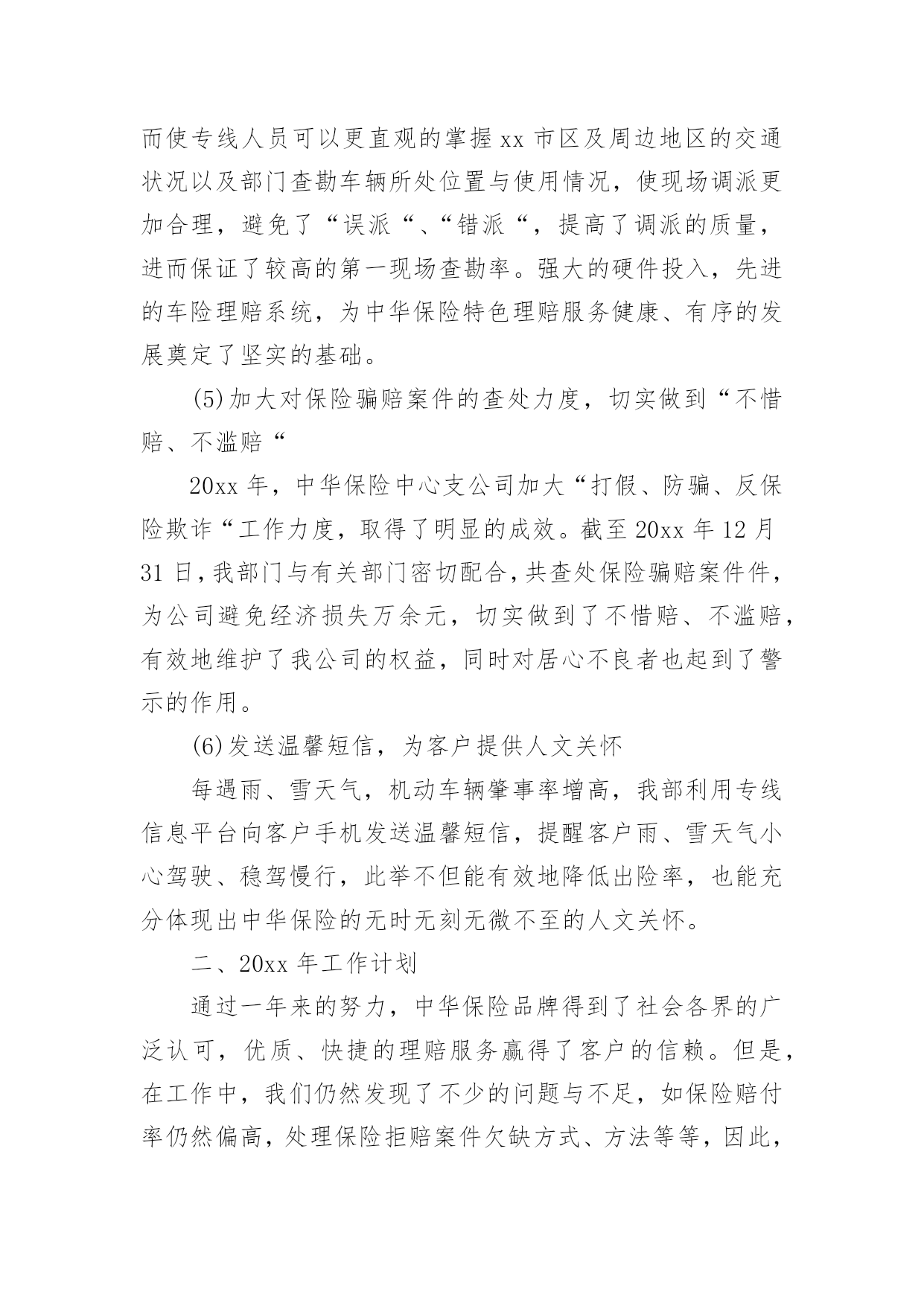 而使专线人员可以更直观的掌握 xx 市区及周边地区的交通状况以及部门查勘车辆所处位置与使用情况，使现场调派更加合理，避免了“误派“、“错派“，提高了调派的质量，进而保证了较高的第一现场查勘率。强大的硬件投入，先进的车险理赔系统，为中华保险特色理赔服务健康、有序的发展奠定了坚实的基础。

(5)加大对保险骗赔案件的查处力度，切实做到“不惜赔、不滥赔“

20xx 年，中华保险中心支公司加大“打假、防骗、反保险欺诈“工作力度，取得了明显的成效。截至 20xx 年 12 月 31 日，我部门与有关部门密切配合，共查处保险骗赔案件件，为公司避免经济损失万余元，切实做到了不惜赔、不滥赔，有效地维护了我公司的权益，同时对居心不良者也起到了警示的作用。

(6)发送温馨短信，为客户提供人文关怀

每遇雨、雪天气，机动车辆肇事率增高，我部利用专线信息平台向客户手机发送温馨短信，提醒客户雨、雪天气小心驾驶、稳驾慢行，此举不但能有效地降低出险率，也能充分体现出中华保险的无时无刻无微不至的人文关怀。

二、20xx 年工作计划

通过一年来的努力，中华保险品牌得到了社会各界的广泛认可，优质、快捷的理赔服务赢得了客户的信赖。但是，在工作中，我们仍然发现了不少的问题与不足，如保险赔付率仍然偏高，处理保险拒赔案件欠缺方式、方法等等，因此，